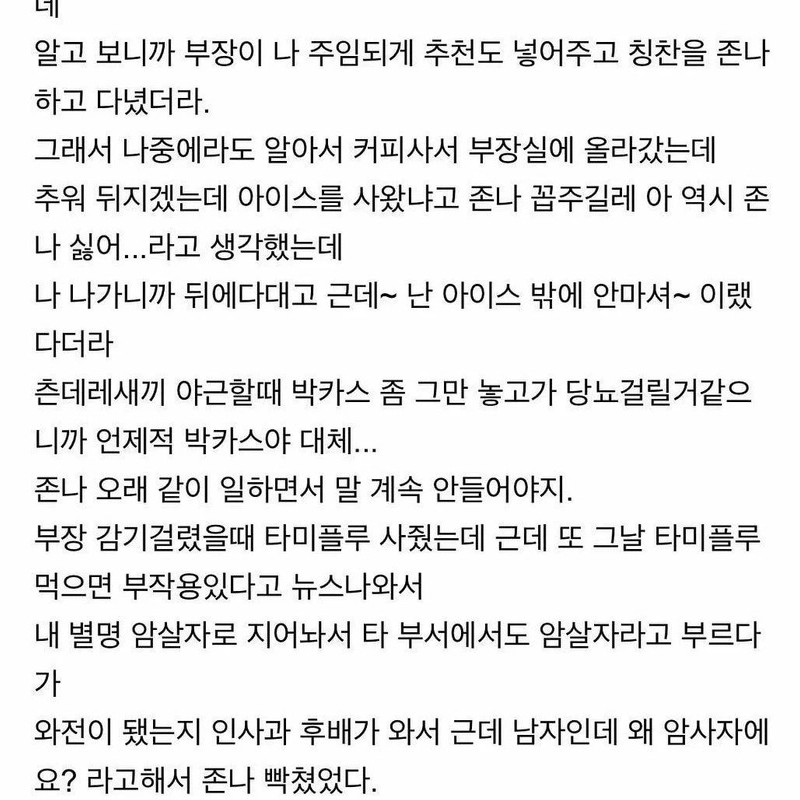 데
알고 보니까 부장이 나 주임되게 추천도 넣어주고 칭찬을 존나 하고 다녔더라.
그래서 나중에라도 알아서 커피사서 부장실에 올라갔는데
추워 뒤지겠는데 아이스를 사왔냐고 존나 꼽주길레 아 역시 존나 싫어...라고 생각했는데
나 나가니까 뒤에다대고 근데~ 난 아이스 밖에 안마셔~ 이랬다더라
츤데레새끼 야근할때 박카스 좀 그만 놓고가 당뇨걸릴거같으니까 언제적 박카스야 대체...
존나 오래 같이 일하면서 말 계속 안들어야지.
부장 감기걸렸을때 타미플루 사줬는데 근데 또 그날 타미플루 먹으면 부작용있다고 뉴스나와서
내 별명 암살자로 지어놔서 타 부서에서도 암살자라고 부르다가
와전이 됐는지 인사과 후배가 와서 근데 남자인데 왜 암사자에요? 라고해서 존나 빡쳤었다.